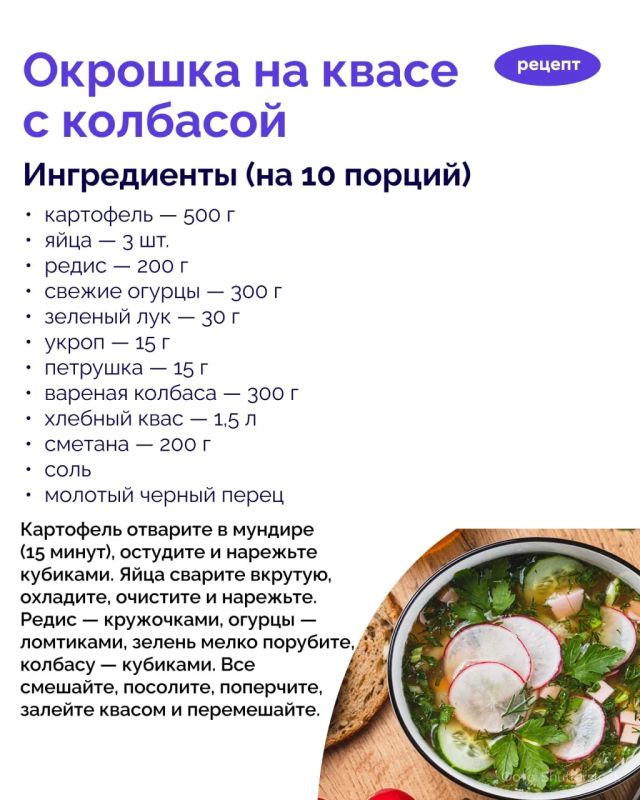 Окрошка на квасе с колбасой

рецепт

Ингредиенты (на 10 порций)

• картофель — 500 г
• яйца — 3 шт.
• редис — 200 г
• свежие огурцы — 300 г
• зеленый лук — 30 г
• укроп — 15 г
• петрушка — 15 г
• вареная колбаса — 300 г
• хлебный квас — 1,5 л
• сметана — 200 г
• соль
• молотый черный перец

Картофель отварите в мундире (15 минут), остудите и нарежьте кубиками. Яйца сварите вкрутую, охладите, очистите и нарежьте. Редис — кружочками, огурцы — ломтиками, зелень мелко порубите, колбасу — кубиками. Все смешайте, посолите, поперчите, залейте квасом и перемешайте.